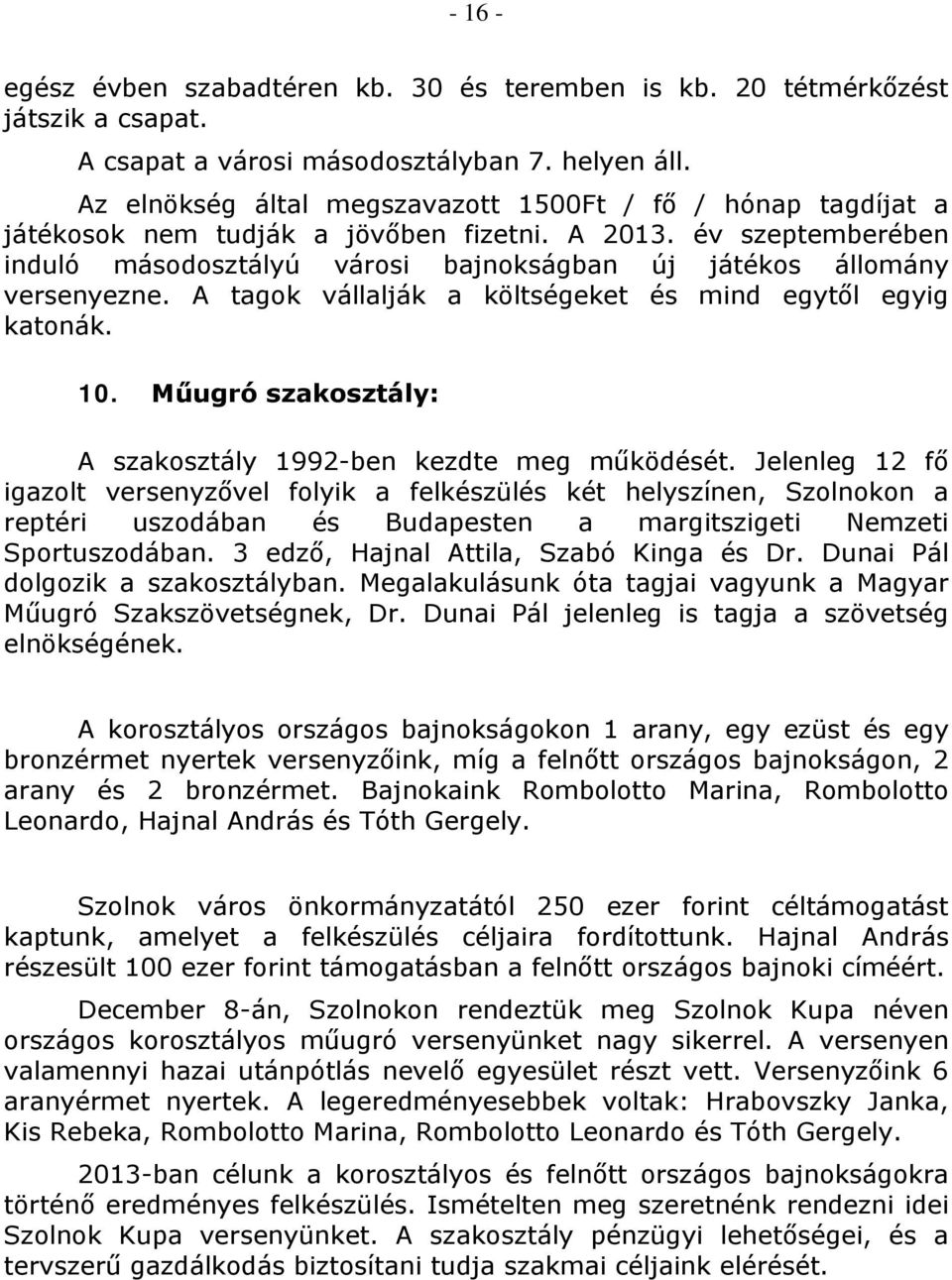 - 16 -

egész évben szabadtéren kb. 30 és teremben is kb. 20 tétmérkőzést játszik a csapat.

A csapat a városi másodosztályban 7. helyen áll.

Az elnökség által megszavazott 1500Ft / fő / hónap tagdíjat a játékosok nem tudják a jövőben fizetni. A 2013. év szeptemberében induló másodosztályú városi bajnokságban új játékos állomány versenyezne. A tagok vállalják a költségeket és mind egytől egyig katonák.

10. Műugró szakosztály:

A szakosztály 1992-ben kezdte meg működését. Jelenleg 12 fő igazolt versenyzővel folyik a felkészülés két helyszínen, Szolnokon a reptéri uszodában és Budapesten a margitszigeti Nemzeti Sportuszodában. 3 edző, Hajnal Attila, Szabó Kinga és Dr. Dunai Pál dolgozik a szakosztályban. Megalakulásunk óta tagjai vagyunk a Magyar Műugró Szakszövetségnek, Dr. Dunai Pál jelenleg is tagja a szövetség elnökségének.

A korosztályos országos bajnokságokon 1 arany, egy ezüst és egy bronzérmet nyertek versenyzőink, míg a felnőtt országos bajnokságon, 2 arany és 2 bronzérmet. Bajnokaink Rombolotto Marina, Rombolotto Leonardo, Hajnal András és Tóth Gergely.

Szolnok város önkormányzatától 250 ezer forint céltámogatást kaptunk, amelyet a felkészülés céljaira fordítottunk. Hajnal András részesült 100 ezer forint támogatásban a felnőtt országos bajnoki címéért.

December 8-án, Szolnokon rendeztük meg Szolnok Kupa néven országos korosztályos műugró versenyünket nagy sikerrel. A versenyen valamennyi hazai utánpótlás nevelő egyesület részt vett. Versenyzőink 6 aranyérmet nyertek. A legeredményesebbek voltak: Hrabovszky Janka, Kis Rebeka, Rombolotto Marina, Rombolotto Leonardo és Tóth Gergely.

2013-ban célunk a korosztályos és felnőtt országos bajnokságokra történő eredményes felkészülés. Ismételten meg szeretnénk rendezni idei Szolnok Kupa versenyünket. A szakosztály pénzügyi lehetőségei, és a tervszerű gazdálkodás biztosítani tudja szakmai céljaink elérését.